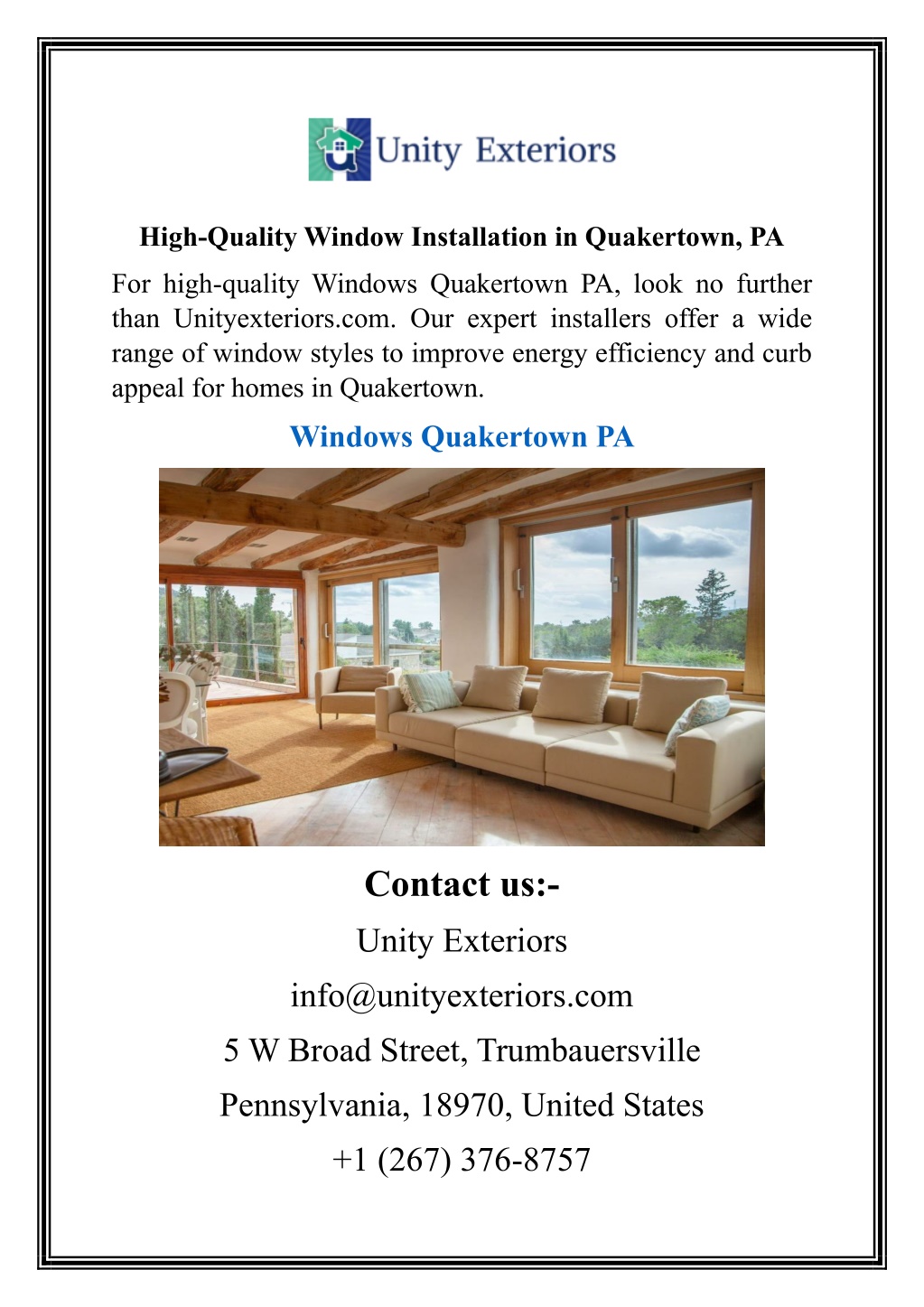 Unity Exteriors

High-Quality Window Installation in Quakertown, PA

For high-quality Windows Quakertown PA, look no further than Unityexteriors.com. Our expert installers offer a wide range of window styles to improve energy efficiency and curb appeal for homes in Quakertown.

Windows Quakertown PA

Contact us:-

Unity Exteriors

info@unityexteriors.com

5 W Broad Street, Trumbauersville

Pennsylvania, 18970, United States

+1 (267) 376-8757